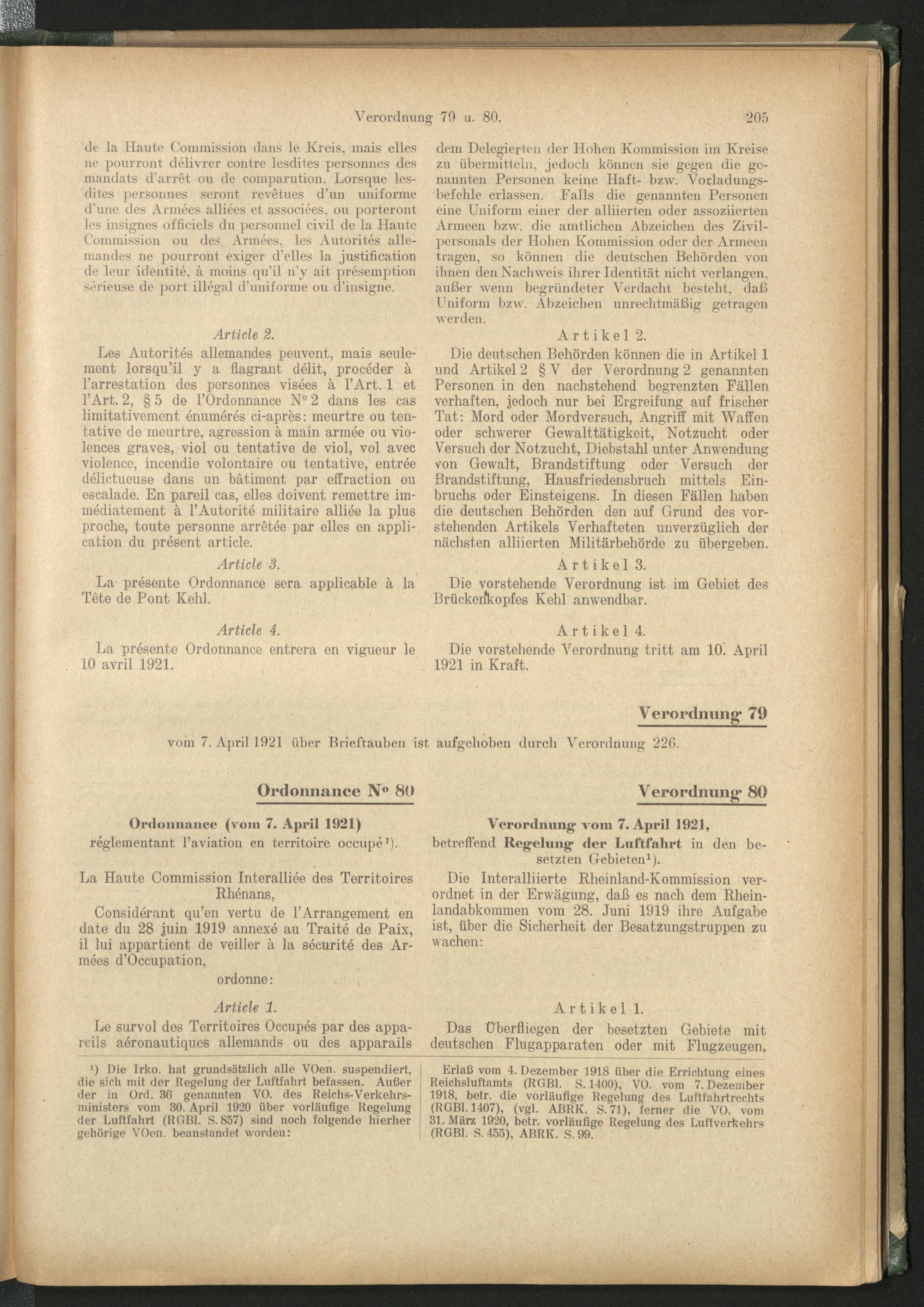 Verordnung 79 u. 80. 205

de la Haute Commission dans le Kreis, mais elles ne pourront délivrer contre lesdites personnes des mandats d'arrêt ou de comparution. Lorsque lesdites personnes seront revêtues d'un uniforme d'une des Armées alliées et associées, ou porteront les insignes officiels du personnel civil de la Haute Commission ou des Armées, les Autorités allemandes ne pourront exiger d'elles la justification de leur identité, à moins qu'il n'y ait présemption sérieuse de port illégal d'uniforme ou d'insigne.

Article 2.

Les Autorités allemandes peuvent, mais seulement lorsqu'il y a flagrant délit, procéder à l'arrestation des personnes visées à l'Art. 1 et l'Art. 2, § 5 de l'Ordonnance N° 2 dans les cas limitativement énumérés ci-après: meurtre ou tentative de meurtre, agression à main armée ou violences graves, viol ou tentative de viol, vol avec violence, incendie volontaire ou tentative, entrée délictueuse dans un bâtiment par effraction ou escalade. En pareil cas, elles doivent remettre immédiatement à l'Autorité militaire alliée la plus proche, toute personne arrêtée par elles en application du présent article.

Article 3.

La présente Ordonnance sera applicable à la Tête de Pont Kehl.

Article 4.

La présente Ordonnance entrera en vigueur le 10 avril 1921.

dem Delegierten der Hohen Kommission im Kreise zu übermitteln, jedoch können sie gegen die genannten Personen keine Haft- bzw. Vorladungsbefehle erlassen. Falls die genannten Personen eine Uniform einer der alliierten oder assoziierten Armeen bzw. die amtlichen Abzeichen des Zivilpersonals der Hohen Kommission oder der Armeen tragen, so können die deutschen Behörden von ihnen den Nachweis ihrer Identität nicht verlangen, außer wenn begründeter Verdacht besteht, daß Uniform bzw. Abzeichen unrechtmäßig getragen werden.

Artikel 2.

Die deutschen Behörden können die in Artikel 1 und Artikel 2 § V der Verordnung 2 genannten Personen in den nachstehend begrenzten Fällen verhaften, jedoch nur bei Ergreifung auf frischer Tat: Mord oder Mordversuch, Angriff mit Waffen oder schwerer Gewalttätigkeit, Notzucht oder Versuch der Notzucht, Diebstahl unter Anwendung von Gewalt, Brandstiftung oder Versuch der Brandstiftung, Hausfriedensbruch mittels Einbruchs oder Einsteigens. In diesen Fällen haben die deutschen Behörden den auf Grund des vorstehenden Artikels Verhafteten unverzüglich der nächsten alliierten Militärbehörde zu übergeben.

Artikel 3.

Die vorstehende Verordnung ist im Gebiet des Brückenkopfes Kehl anwendbar.

Artikel 4.

Die vorstehende Verordnung tritt am 10. April 1921 in Kraft.

Verordnung 79

vom 7. April 1921 über Brieftauben ist aufgehoben durch Verordnung 226.

Ordonnance N° 80

Ordonnance (vom 7. April 1921) réglementant l'aviation en territoire occupé¹).

La Haute Commission Interalliée des Territoires Rhénans,

Considérant qu'en vertu de l'Arrangement en date du 28 juin 1919 annexé au Traité de Paix, il lui appartient de veiller à la sécurité des Armées d'Occupation,

ordonne:

Article 1.

Le survol des Territoires Occupés par des appareils aéronautiques allemands ou des apparails

Verordnung 80

Verordnung vom 7. April 1921, betreffend Regelung der Luftfahrt in den besetzten Gebieten¹).

Die Interalliierte Rheinland-Kommission verordnet in der Erwägung, daß es nach dem Rheinlandabkommen vom 28. Juni 1919 ihre Aufgabe ist, über die Sicherheit der Besatzungstruppen zu wachen:

Artikel 1.

Das Überfliegen der besetzten Gebiete mit deutschen Flugapparaten oder mit Flugzeugen,

¹) Die Irko. hat grundsätzlich alle VOen. suspendiert, die sich mit der Regelung der Luftfahrt befassen. Außer der in Ord. 36 genannten VO. des Reichs-Verkehrsministers vom 30. April 1920 über vorläufige Regelung der Luftfahrt (RGBl. S. 857) sind noch folgende hierher gehörige VOen. beanstandet worden:

Erlaß vom 4. Dezember 1918 über die Errichtung eines Reichsluftamts (RGBl. S. 1400), VO. vom 7. Dezember 1918, betr. die vorläufige Regelung des Luftfahrtrechts (RGBl. 1407), (vgl. ABRK. S. 71), ferner die VO. vom 31. März 1920, betr. vorläufige Regelung des Luftverkehrs (RGBl. S. 455), ABRK. S. 99.